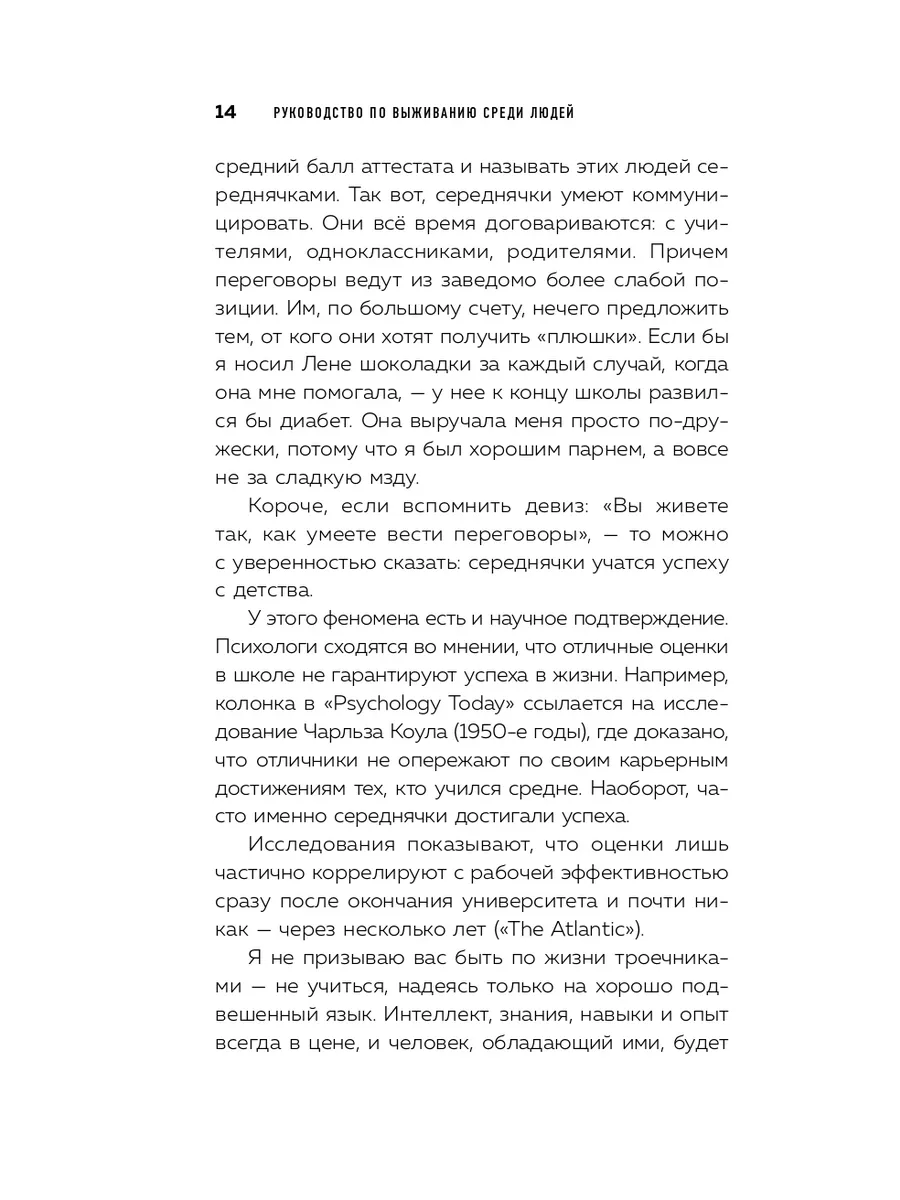 14 РУКОВОДСТВО ПО ВЫЖИВАНИЮ СРЕДИ ЛЮДЕЙ

средний балл аттестата и называть этих людей середнячками. Так вот, середнячки умеют коммуницировать. Они всё время договариваются: с учителями, одноклассниками, родителями. Причем переговоры ведут из заведомо более слабой позиции. Им, по большому счету, нечего предложить тем, от кого они хотят получить «плюшки». Если бы я носил Лене шоколадки за каждый случай, когда она мне помогала, — у нее к концу школы развился бы диабет. Она выручала меня просто по-дружески, потому что я был хорошим парнем, а вовсе не за сладкую мзду.

Короче, если вспомнить девиз: «Вы живете так, как умеете вести переговоры», — то можно с уверенностью сказать: середнячки учатся успеху с детства.

У этого феномена есть и научное подтверждение. Психологи сходятся во мнении, что отличные оценки в школе не гарантируют успеха в жизни. Например, колонка в «Psychology Today» ссылается на исследование Чарльза Коула (1950-е годы), где доказано, что отличники не опережают по своим карьерным достижениям тех, кто учился средне. Наоборот, часто именно середнячки достигали успеха.

Исследования показывают, что оценки лишь частично коррелируют с рабочей эффективностью сразу после окончания университета и почти никак — через несколько лет («The Atlantic»).

Я не призываю вас быть по жизни троечниками — не учиться, надеясь только на хорошо подвешенный язык. Интеллект, знания, навыки и опыт всегда в цене, и человек, обладающий ими, будет